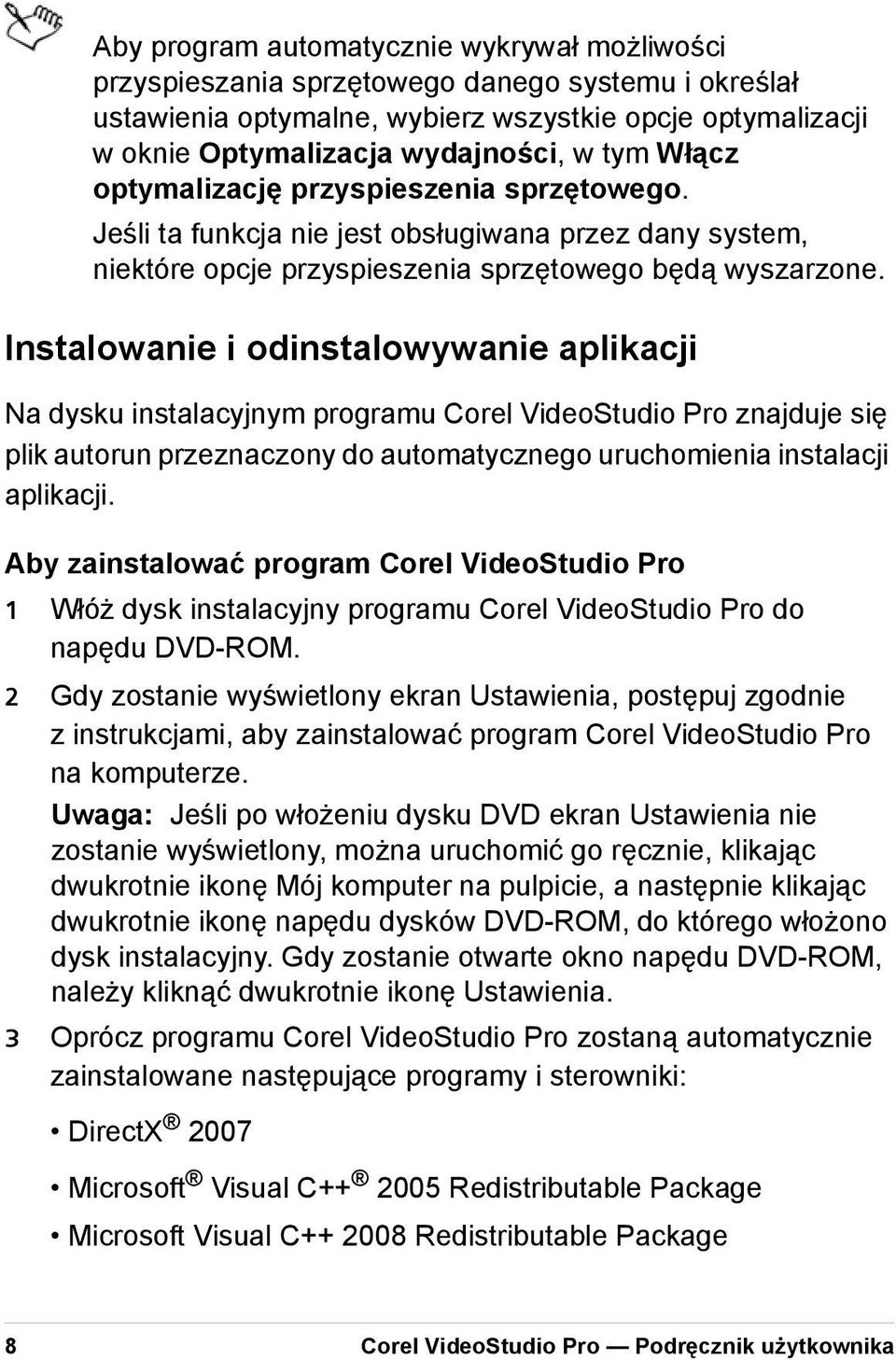 Aby program automatycznie wykrywał możliwości przyspieszania sprzętowego danego systemu i określał ustawienia optymalne, wybierz wszystkie opcje optymalizacji w oknie Optymalizacja wydajności, w tym Włącz optymalizację przyspieszenia sprzętowego.

Jeśli ta funkcja nie jest obsługiwana przez dany system, niektóre opcje przyspieszenia sprzętowego będą wyszarzone.

Instalowanie i odinstalowywanie aplikacji

Na dysku instalacyjnym programu Corel VideoStudio Pro znajduje się plik autorun przeznaczony do automatycznego uruchomienia instalacji aplikacji.

Aby zainstalować program Corel VideoStudio Pro

1 Włóż dysk instalacyjny programu Corel VideoStudio Pro do napędu DVD-ROM.

2 Gdy zostanie wyświetlony ekran Ustawienia, postępuj zgodnie z instrukcjami, aby zainstalować program Corel VideoStudio Pro na komputerze.

Uwaga: Jeśli po włożeniu dysku DVD ekran Ustawienia nie zostanie wyświetlony, można uruchomić go ręcznie, klikając dwukrotnie ikonę Mój komputer na pulpicie, a następnie klikając dwukrotnie ikonę napędu dysków DVD-ROM, do którego włożono dysk instalacyjny. Gdy zostanie otwarte okno napędu DVD-ROM, należy kliknąć dwukrotnie ikonę Ustawienia.

3 Oprócz programu Corel VideoStudio Pro zostaną automatycznie zainstalowane następujące programy i sterowniki:

• DirectX® 2007

• Microsoft® Visual C++® 2005 Redistributable Package

• Microsoft Visual C++ 2008 Redistributable Package

8 Corel VideoStudio Pro — Podręcznik użytkownika